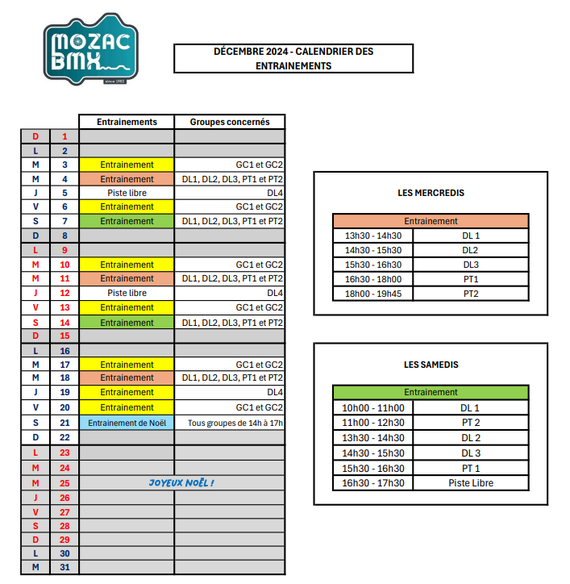 MOZAC BMX
since 1982

DÉCEMBRE 2024 - CALENDRIER DES ENTRAINEMENTS

| | | Entrainements | Groupes concernés |
|---|---|---|---|
| D | 1 | | |
| L | 2 | | |
| M | 3 | Entrainement | GC1 et GC2 |
| M | 4 | Entrainement | DL1, DL2, DL3, PT1 et PT2 |
| J | 5 | Piste libre | DL4 |
| V | 6 | Entrainement | GC1 et GC2 |
| S | 7 | Entrainement | DL1, DL2, DL3, PT1 et PT2 |
| D | 8 | | |
| L | 9 | | |
| M | 10 | Entrainement | GC1 et GC2 |
| M | 11 | Entrainement | DL1, DL2, DL3, PT1 et PT2 |
| J | 12 | Piste libre | DL4 |
| V | 13 | Entrainement | GC1 et GC2 |
| S | 14 | Entrainement | DL1, DL2, DL3, PT1 et PT2 |
| D | 15 | | |
| L | 16 | | |
| M | 17 | Entrainement | GC1 et GC2 |
| M | 18 | Entrainement | DL1, DL2, DL3, PT1 et PT2 |
| J | 19 | Entrainement | DL4 |
| V | 20 | Entrainement | GC1 et GC2 |
| S | 21 | Entrainement de Noël | Tous groupes de 14h à 17h |
| D | 22 | | |
| L | 23 | | |
| M | 24 | | |
| M | 25 | JOYEUX NOËL ! | |
| J | 26 | | |
| V | 27 | | |
| S | 28 | | |
| D | 29 | | |
| L | 30 | | |
| M | 31 | | |

LES MERCREDIS

| Entrainement | |
|---|---|
| 13h30 - 14h30 | DL 1 |
| 14h30 - 15h30 | DL2 |
| 15h30 - 16h30 | DL3 |
| 16h30 - 18h00 | PT1 |
| 18h00 - 19h45 | PT2 |

LES SAMEDIS

| Entrainement | |
|---|---|
| 10h00 - 11h00 | DL 1 |
| 11h00 - 12h30 | PT 2 |
| 13h30 - 14h30 | DL 2 |
| 14h30 - 15h30 | DL 3 |
| 15h30 - 16h30 | PT 1 |
| 16h30 - 17h30 | Piste Libre |